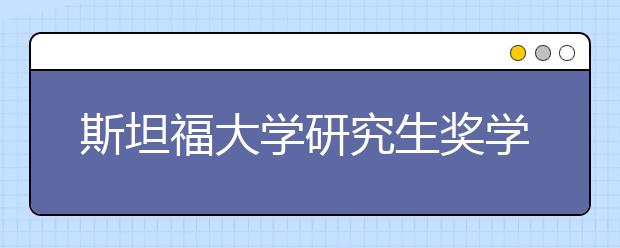 斯坦福大学研究生奖学